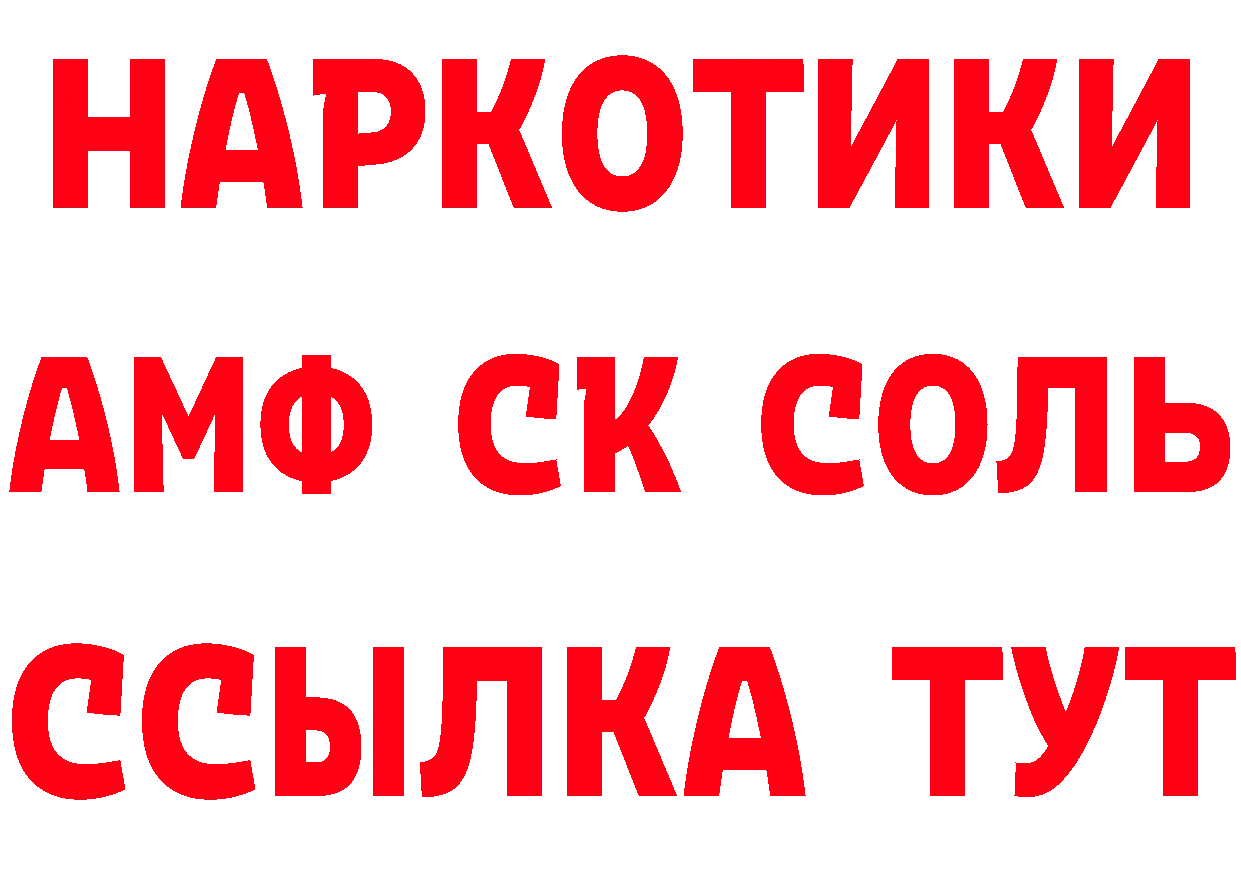 НАРКОТИКИ
АМФ СК СОЛЬ
ССЫЛКА ТУТ